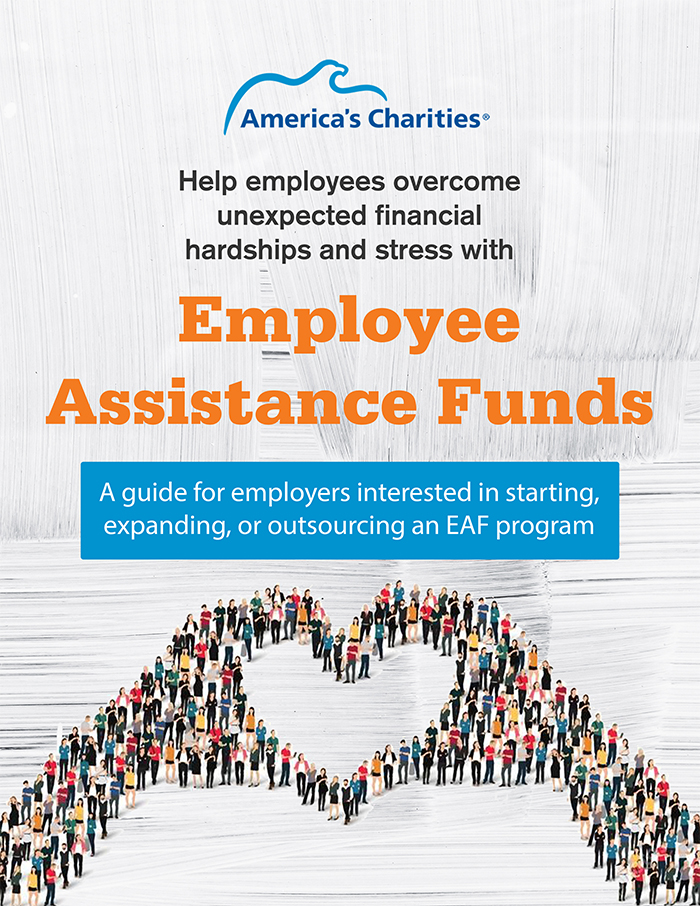 America's Charities®

Help employees overcome unexpected financial hardships and stress with

Employee Assistance Funds

A guide for employers interested in starting, expanding, or outsourcing an EAF program